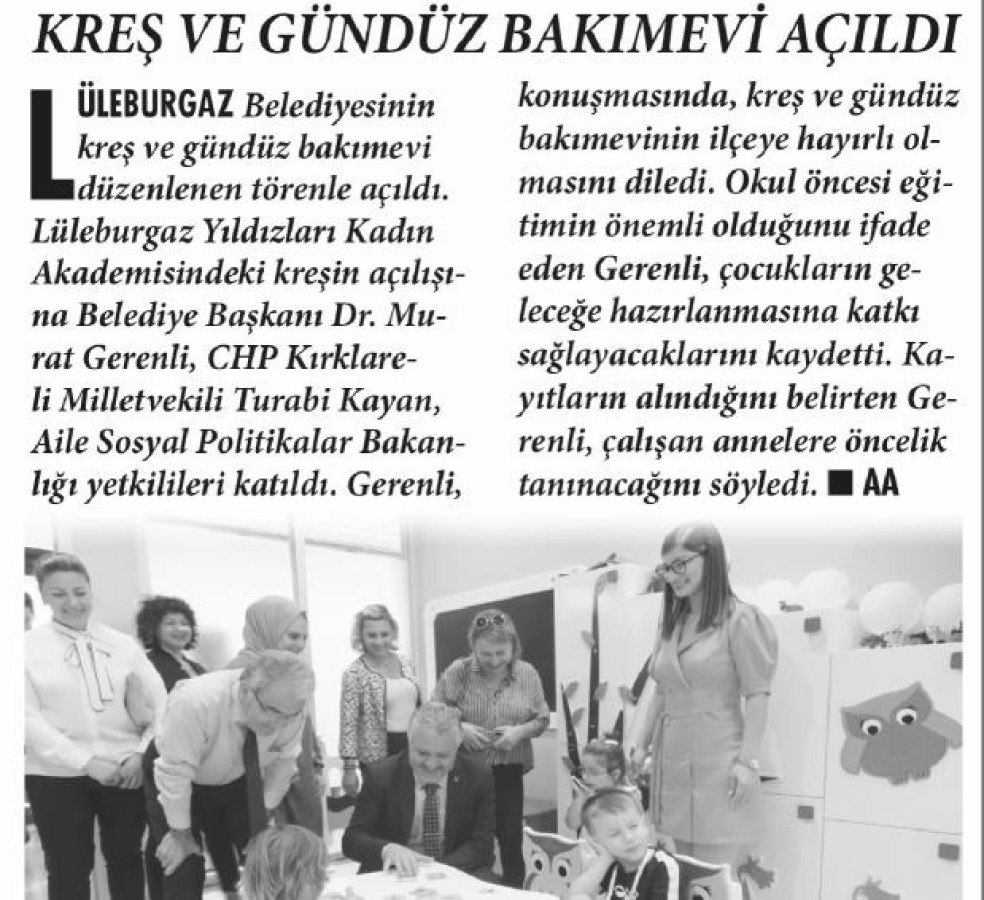 KREŞ VE GÜNDÜZ BAKIMEVİ AÇILDI

LÜLEBURGAZ Belediyesinin kreş ve gündüz bakımevi düzenlenen törenle açıldı. Lüleburgaz Yıldızları Kadın Akademisindeki kreşin açılışına Belediye Başkanı Dr. Murat Gerenli, CHP Kırklareli Milletvekili Turabi Kayan, Aile Sosyal Politikalar Bakanlığı yetkilileri katıldı. Gerenli, konuşmasında, kreş ve gündüz bakımevinin ilçeye hayırlı olmasını diledi. Okul öncesi eğitimin önemli olduğunu ifade eden Gerenli, çocukların geleceğe hazırlanmasına katkı sağlayacaklarını kaydetti. Kayıtların alındığını belirten Gerenli, çalışan annelere öncelik tanınacağını söyledi. ■ AA